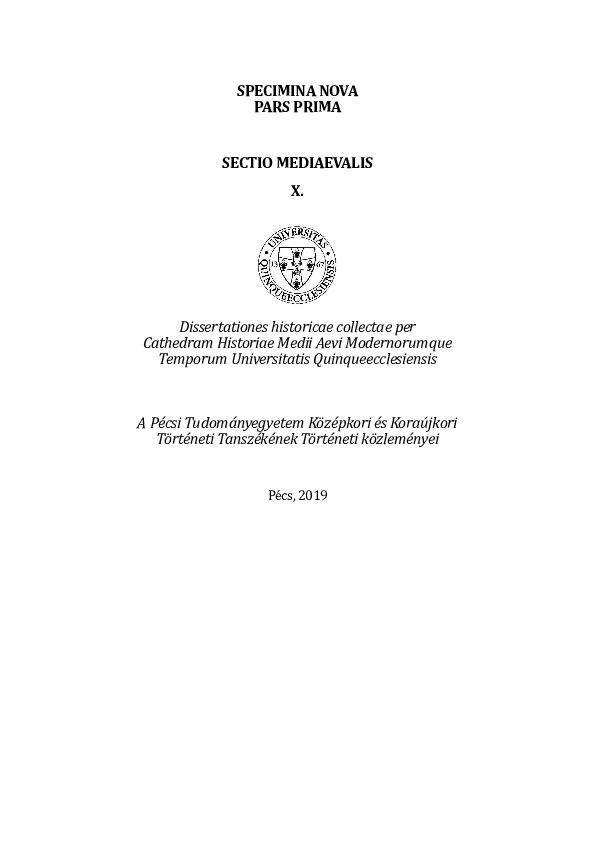 SPECIMINA NOVA
PARS PRIMA

SECTIO MEDIAEVALIS
X.

UNIVERSITAS QUINQUEECCLESIENSIS
13 67

Dissertationes historicae collectae per Cathedram Historiae Medii Aevi Modernorumque Temporum Universitatis Quinqueecclesiensis

A Pécsi Tudományegyetem Középkori és Koraújkori Történeti Tanszékének Történeti közleményei

Pécs, 2019